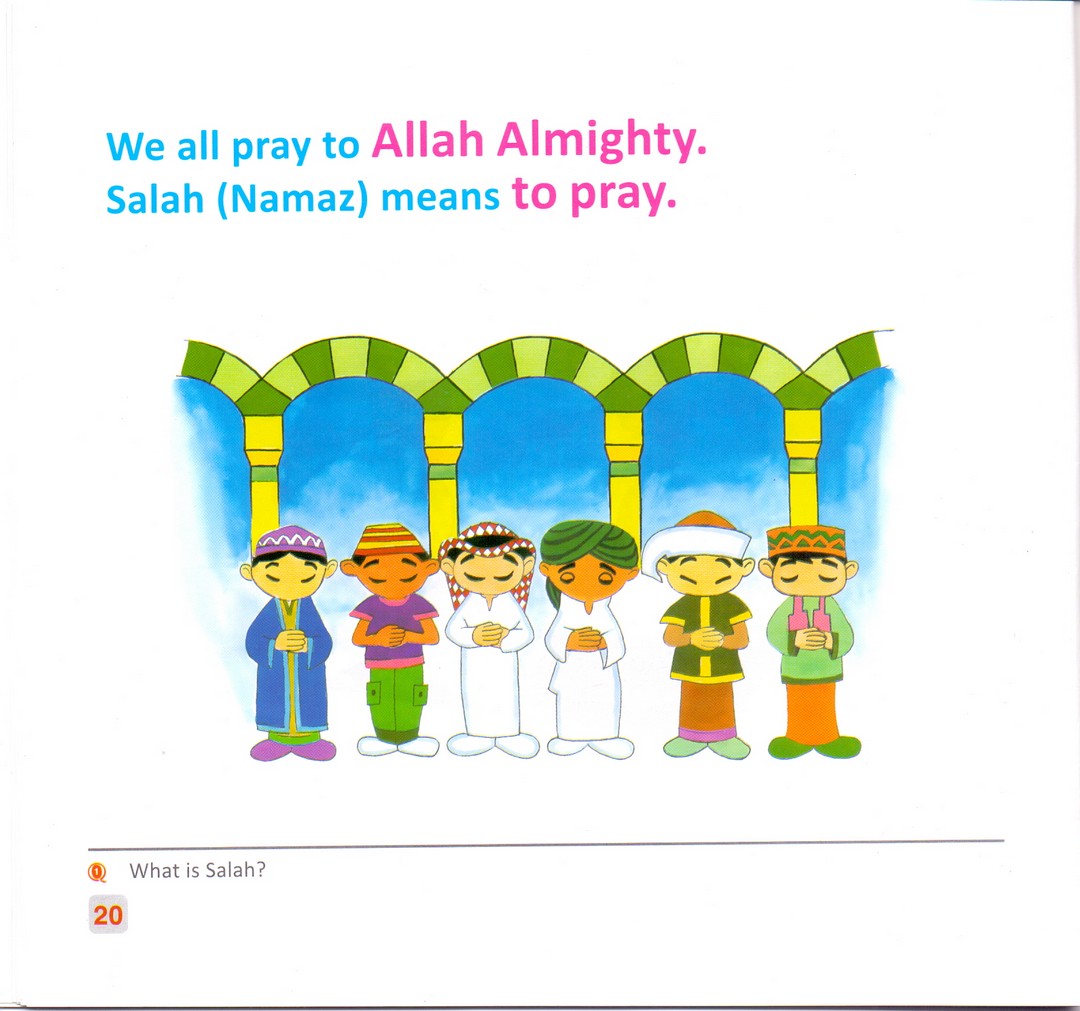 We all pray to Allah Almighty.
Salah (Namaz) means to pray.

Q What is Salah?

20